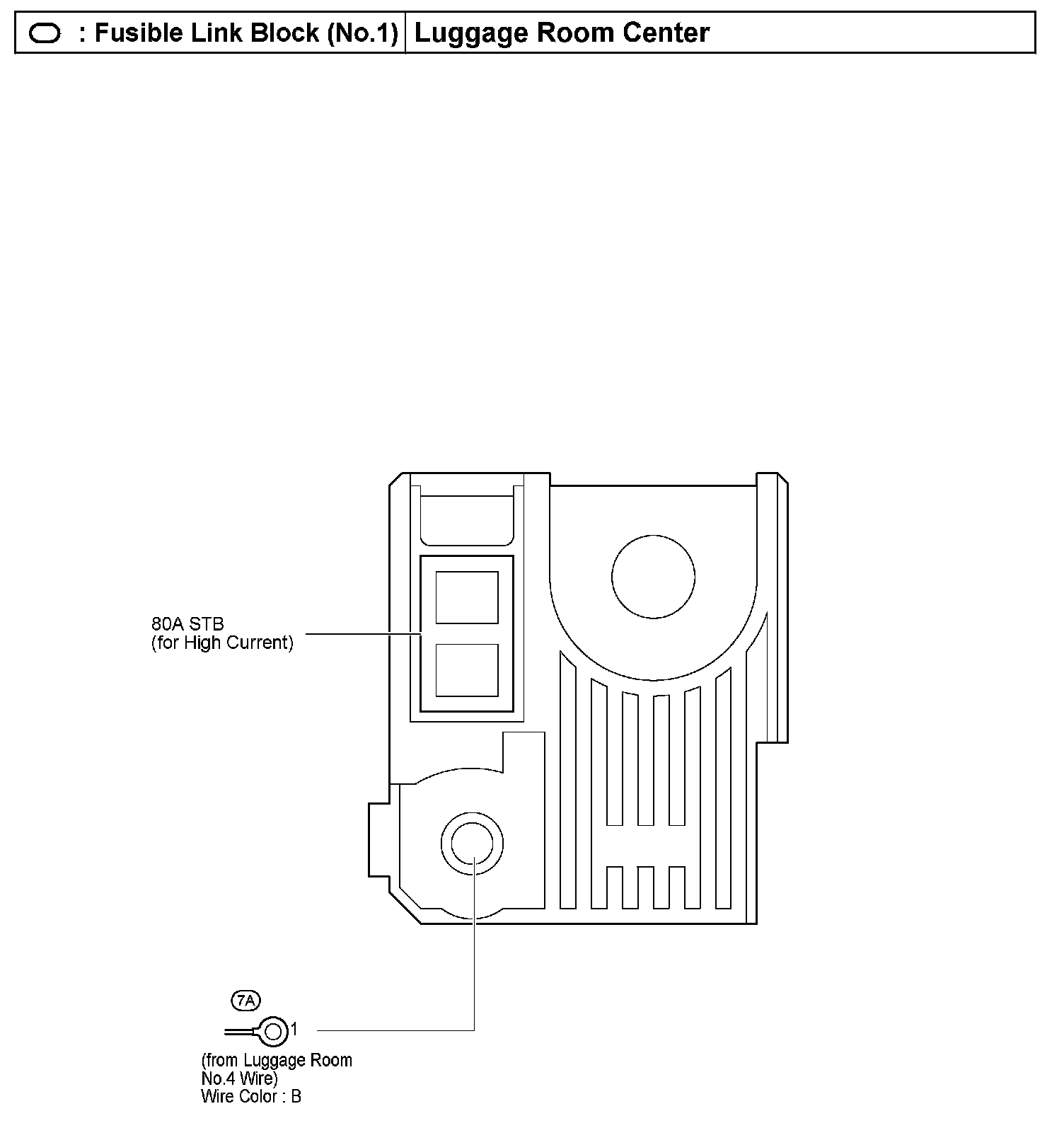 | : Fusible Link Block (No.1) | Luggage Room Center |
|---|---|

80A STB
(for High Current)

7A

1

(from Luggage Room
No.4 Wire)
Wire Color : B